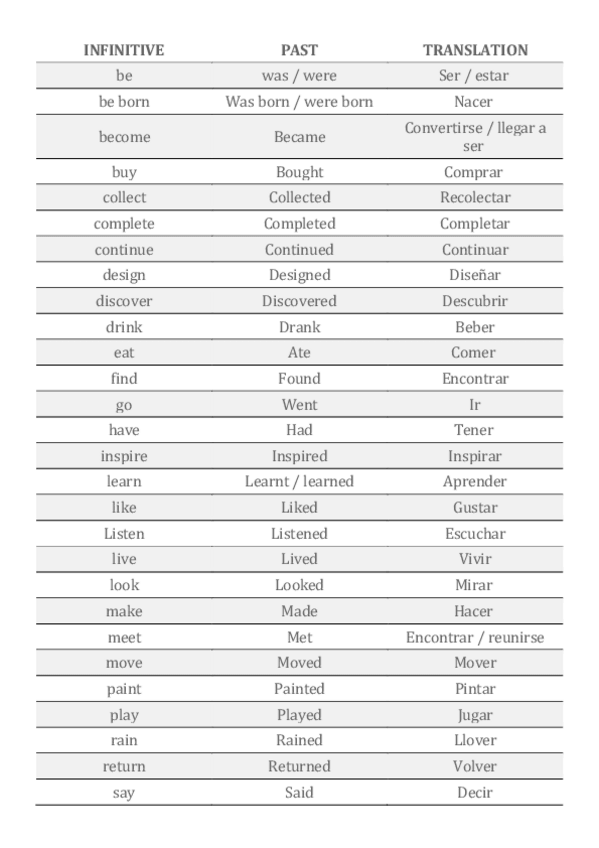 | INFINITIVE | PAST | TRANSLATION |
|---|---|---|
| be | was / were | Ser / estar |
| be born | Was born / were born | Nacer |
| become | Became | Convertirse / llegar a ser |
| buy | Bought | Comprar |
| collect | Collected | Recolectar |
| complete | Completed | Completar |
| continue | Continued | Continuar |
| design | Designed | Diseñar |
| discover | Discovered | Descubrir |
| drink | Drank | Beber |
| eat | Ate | Comer |
| find | Found | Encontrar |
| go | Went | Ir |
| have | Had | Tener |
| inspire | Inspired | Inspirar |
| learn | Learnt / learned | Aprender |
| like | Liked | Gustar |
| Listen | Listened | Escuchar |
| live | Lived | Vivir |
| look | Looked | Mirar |
| make | Made | Hacer |
| meet | Met | Encontrar / reunirse |
| move | Moved | Mover |
| paint | Painted | Pintar |
| play | Played | Jugar |
| rain | Rained | Llover |
| return | Returned | Volver |
| say | Said | Decir |